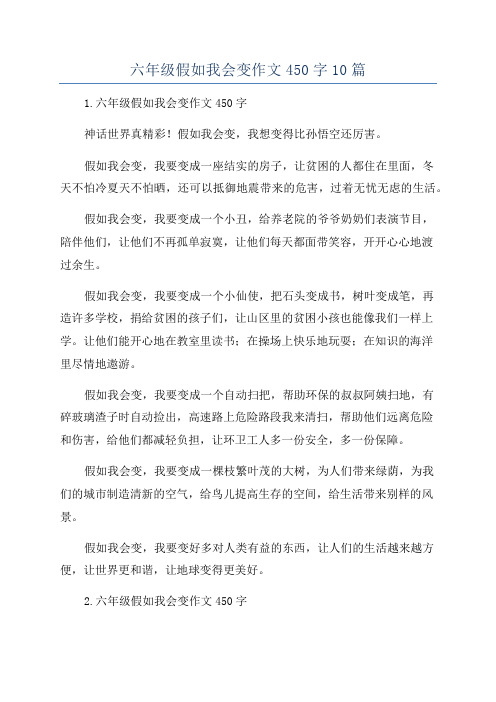 六年级假如我会变作文 450 字 10 篇

1.六年级假如我会变作文 450 字

神话世界真精彩！假如我会变，我想变得比孙悟空还厉害。

假如我会变，我要变成一座结实的房子，让贫困的人都住在里面，冬天不怕冷夏天不怕晒，还可以抵御地震带来的危害，过着无忧无虑的生活。

假如我会变，我要变成一个小丑，给养老院的爷爷奶奶们表演节目，陪伴他们，让他们不再孤单寂寞，让他们每天都面带笑容，开开心心地渡过余生。

假如我会变，我要变成一个小仙使，把石头变成书，树叶变成笔，再造许多学校，捐给贫困的孩子们，让山区里的贫困小孩也能像我们一样上学。让他们能开心地在教室里读书；在操场上快乐地玩耍；在知识的海洋里尽情地遨游。

假如我会变，我要变成一个自动扫把，帮助环保的叔叔阿姨扫地，有碎玻璃渣子时自动捡出，高速路上危险路段我来清扫，帮助他们远离危险和伤害，给他们都减轻负担，让环卫工人多一份安全，多一份保障。

假如我会变，我要变成一棵枝繁叶茂的大树，为人们带来绿荫，为我们的城市制造清新的空气，给鸟儿提高生存的空间，给生活带来别样的风景。

假如我会变，我要变好多对人类有益的东西，让人们的生活越来越方便，让世界更和谐，让地球变得更美好。

2.六年级假如我会变作文 450 字